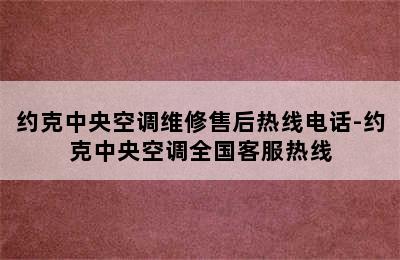 约克中央空调维修售后热线电话-约克中央空调全国客服热线